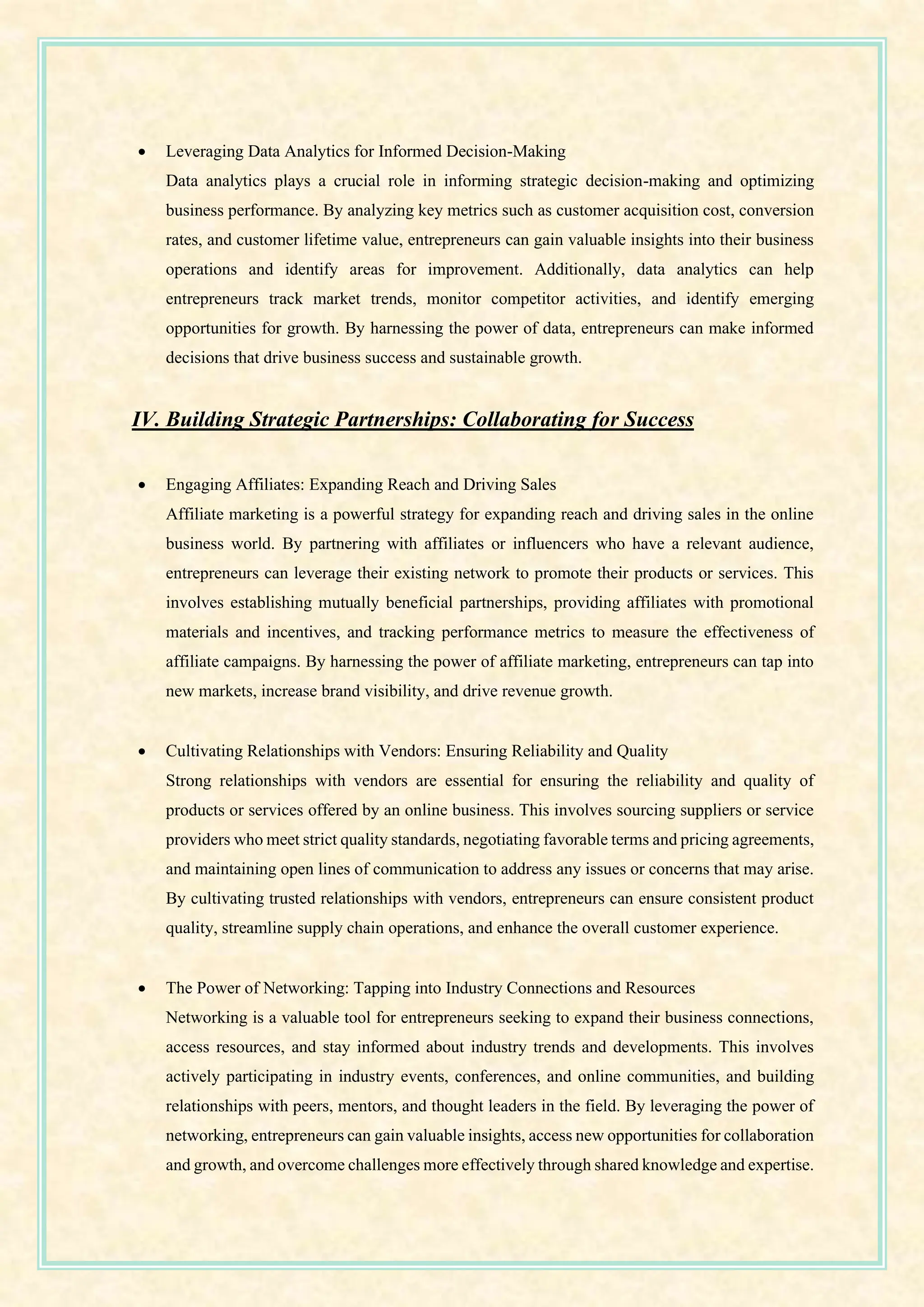 • Leveraging Data Analytics for Informed Decision-Making

Data analytics plays a crucial role in informing strategic decision-making and optimizing business performance. By analyzing key metrics such as customer acquisition cost, conversion rates, and customer lifetime value, entrepreneurs can gain valuable insights into their business operations and identify areas for improvement. Additionally, data analytics can help entrepreneurs track market trends, monitor competitor activities, and identify emerging opportunities for growth. By harnessing the power of data, entrepreneurs can make informed decisions that drive business success and sustainable growth.

IV. Building Strategic Partnerships: Collaborating for Success

• Engaging Affiliates: Expanding Reach and Driving Sales

Affiliate marketing is a powerful strategy for expanding reach and driving sales in the online business world. By partnering with affiliates or influencers who have a relevant audience, entrepreneurs can leverage their existing network to promote their products or services. This involves establishing mutually beneficial partnerships, providing affiliates with promotional materials and incentives, and tracking performance metrics to measure the effectiveness of affiliate campaigns. By harnessing the power of affiliate marketing, entrepreneurs can tap into new markets, increase brand visibility, and drive revenue growth.

• Cultivating Relationships with Vendors: Ensuring Reliability and Quality

Strong relationships with vendors are essential for ensuring the reliability and quality of products or services offered by an online business. This involves sourcing suppliers or service providers who meet strict quality standards, negotiating favorable terms and pricing agreements, and maintaining open lines of communication to address any issues or concerns that may arise. By cultivating trusted relationships with vendors, entrepreneurs can ensure consistent product quality, streamline supply chain operations, and enhance the overall customer experience.

• The Power of Networking: Tapping into Industry Connections and Resources

Networking is a valuable tool for entrepreneurs seeking to expand their business connections, access resources, and stay informed about industry trends and developments. This involves actively participating in industry events, conferences, and online communities, and building relationships with peers, mentors, and thought leaders in the field. By leveraging the power of networking, entrepreneurs can gain valuable insights, access new opportunities for collaboration and growth, and overcome challenges more effectively through shared knowledge and expertise.